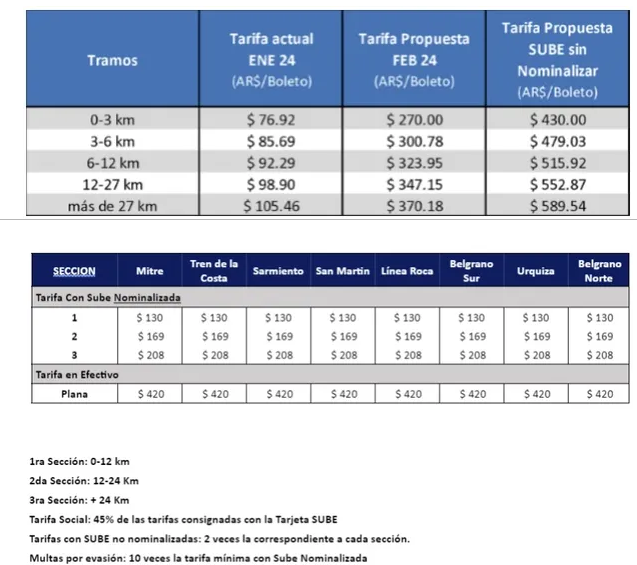 | Tramos | Tarifa actual ENE 24 (AR$/Boleto) | Tarifa Propuesta FEB 24 (AR$/Boleto) | Tarifa Propuesta SUBE sin Nominalizar (AR$/Boleto) |
|---|---|---|---|
| 0-3 km | $ 76.92 | $ 270.00 | $ 430.00 |
| 3-6 km | $ 85.69 | $ 300.78 | $ 479.03 |
| 6-12 km | $ 92.29 | $ 323.95 | $ 515.92 |
| 12-27 km | $ 98.90 | $ 347.15 | $ 552.87 |
| más de 27 km | $ 105.46 | $ 370.18 | $ 589.54 |

| SECCION | Mitre | Tren de la Costa | Sarmiento | San Martin | Línea Roca | Belgrano Sur | Urquiza | Belgrano Norte |
|---|---|---|---|---|---|---|---|---|
| Tarifa Con Sube Nominalizada | | | | | | | | |
| 1 | $ 130 | $ 130 | $ 130 | $ 130 | $ 130 | $ 130 | $ 130 | $ 130 |
| 2 | $ 169 | $ 169 | $ 169 | $ 169 | $ 169 | $ 169 | $ 169 | $ 169 |
| 3 | $ 208 | $ 208 | $ 208 | $ 208 | $ 208 | $ 208 | $ 208 | $ 208 |
| Tarifa en Efectivo | | | | | | | | |
| Plana | $ 420 | $ 420 | $ 420 | $ 420 | $ 420 | $ 420 | $ 420 | $ 420 |

1ra Sección: 0-12 km

2da Sección: 12-24 Km

3ra Sección: + 24 Km

Tarifa Social: 45% de las tarifas consignadas con la Tarjeta SUBE

Tarifas con SUBE no nominalizadas: 2 veces la correspondiente a cada sección.

Multas por evasión: 10 veces la tarifa mínima con Sube Nominalizada